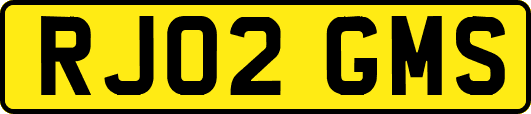 RJ02 GMS